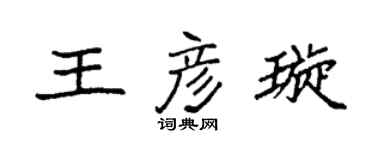 王彦璇
词典网